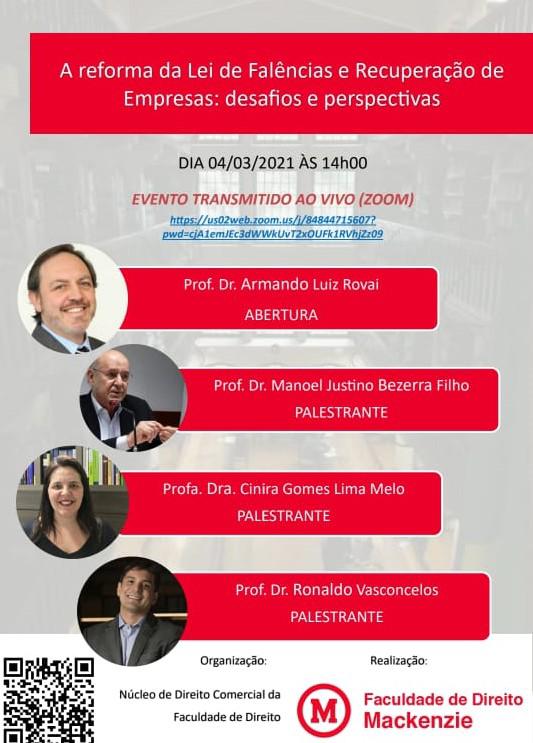 A reforma da Lei de Falências e Recuperação de Empresas: desafios e perspectivas

DIA 04/03/2021 ÀS 14h00

EVENTO TRANSMITIDO AO VIVO (ZOOM)

https://us02web.zoom.us/j/84844715607?pwd=cjA1emJEc3dWWkUvT2xOUFk1RVhjZz09

Prof. Dr. Armando Luiz Rovai
ABERTURA

Prof. Dr. Manoel Justino Bezerra Filho
PALESTRANTE

Profa. Dra. Cinira Gomes Lima Melo
PALESTRANTE

Prof. Dr. Ronaldo Vasconcelos
PALESTRANTE

Organização:

Núcleo de Direito Comercial da Faculdade de Direito

Realização:

M

Faculdade de Direito Mackenzie